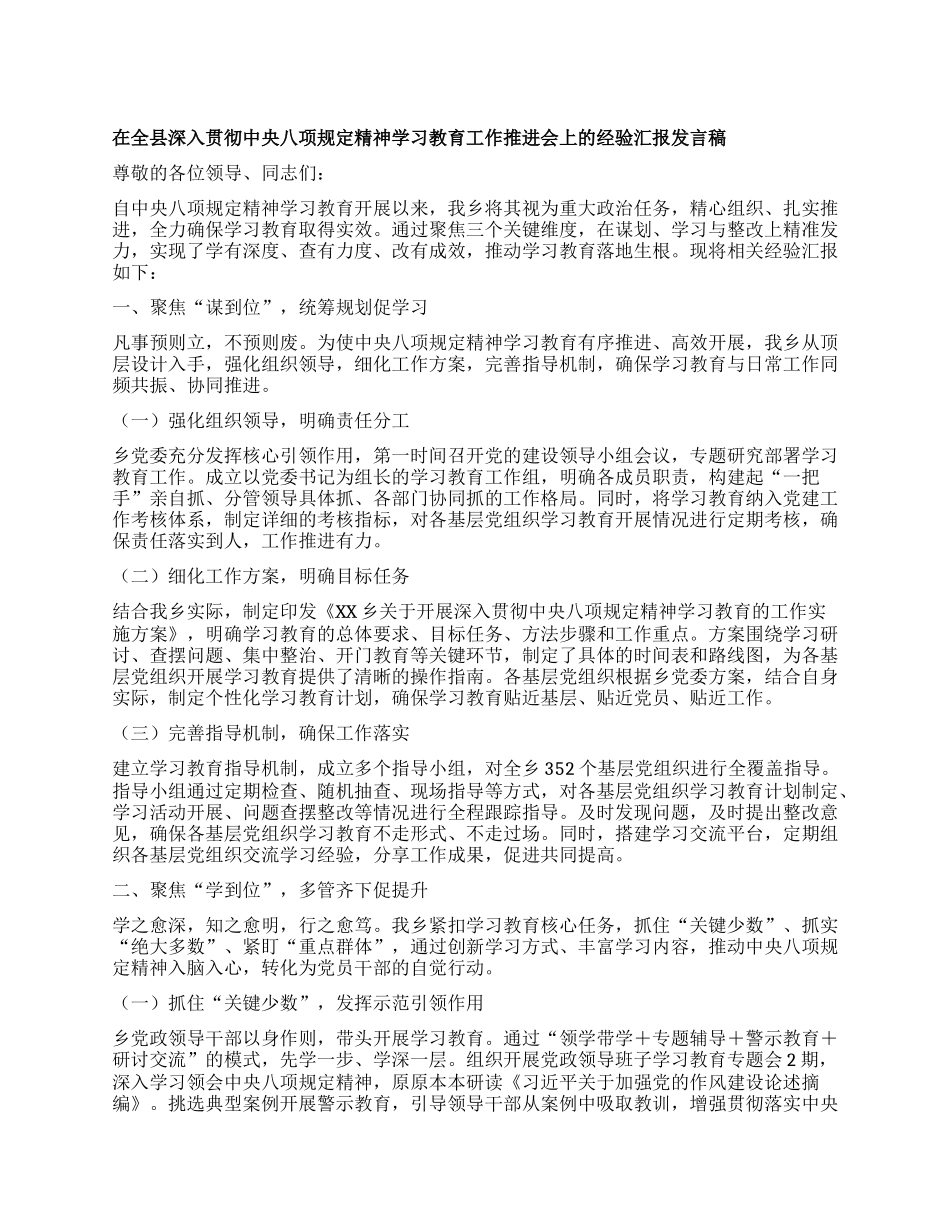 在全县深入贯彻中央八项规定精神学习教育工作推进会上的经验汇报发言稿

尊敬的各位领导、同志们：

自中央八项规定精神学习教育开展以来，我乡将其视为重大政治任务，精心组织、扎实推进，全力确保学习教育取得实效。通过聚焦三个关键维度，在谋划、学习与整改上精准发力，实现了学有深度、查有力度、改有成效，推动学习教育落地生根。现将相关经验汇报如下：

一、聚焦“谋到位”，统筹规划促学习

凡事预则立，不预则废。为使中央八项规定精神学习教育有序推进、高效开展，我乡从顶层设计入手，强化组织领导，细化工作方案，完善指导机制，确保学习教育与日常工作同频共振、协同推进。

（一）强化组织领导，明确责任分工

乡党委充分发挥核心引领作用，第一时间召开党的建设领导小组会议，专题研究部署学习教育工作。成立以党委书记为组长的学习教育工作组，明确各成员职责，构建起“一把手”亲自抓、分管领导具体抓、各部门协同抓的工作格局。同时，将学习教育纳入党建工作考核体系，制定详细的考核指标，对各基层党组织学习教育开展情况进行定期考核，确保责任落实到人，工作推进有力。

（二）细化工作方案，明确目标任务

结合我乡实际，制定印发《XX乡关于开展深入贯彻中央八项规定精神学习教育的工作实施方案》，明确学习教育的总体要求、目标任务、方法步骤和工作重点。方案围绕学习研讨、查摆问题、集中整治、开门教育等关键环节，制定了具体的时间表和路线图，为各基层党组织开展学习教育提供了清晰的操作指南。各基层党组织根据乡党委方案，结合自身实际，制定个性化学习教育计划，确保学习教育贴近基层、贴近党员、贴近工作。

（三）完善指导机制，确保工作落实

建立学习教育指导机制，成立多个指导小组，对全乡352个基层党组织进行全覆盖指导。指导小组通过定期检查、随机抽查、现场指导等方式，对各基层党组织学习教育计划制定、学习活动开展、问题查摆整改等情况进行全程跟踪指导。及时发现问题，及时提出整改意见，确保各基层党组织学习教育不走形式、不走过场。同时，搭建学习交流平台，定期组织各基层党组织交流学习经验，分享工作成果，促进共同提高。

二、聚焦“学到位”，多管齐下促提升

学之愈深，知之愈明，行之愈笃。我乡紧扣学习教育核心任务，抓住“关键少数”、抓实“绝大多数”、紧盯“重点群体”，通过创新学习方式、丰富学习内容，推动中央八项规定精神入脑入心，转化为党员干部的自觉行动。

（一）抓住“关键少数”，发挥示范引领作用

乡党政领导干部以身作则，带头开展学习教育。通过“领学带学＋专题辅导＋警示教育＋研讨交流”的模式，先学一步、学深一层。组织开展党政领导班子学习教育专题会2期，深入学习领会中央八项规定精神，原原本本研读《习近平关于加强党的作风建设论述摘编》。挑选典型案例开展警示教育，引导领导干部从案例中吸取教训，增强贯彻落实中央